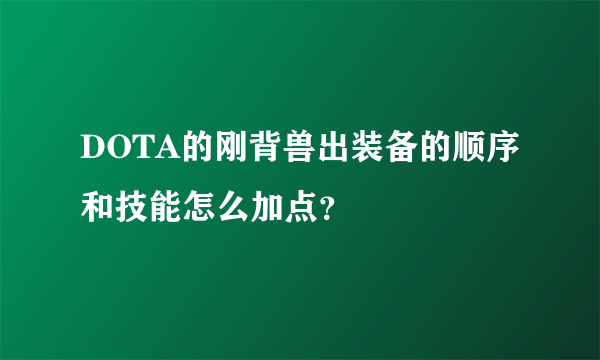 DOTA的刚背兽出装备的顺序和技能怎么加点?